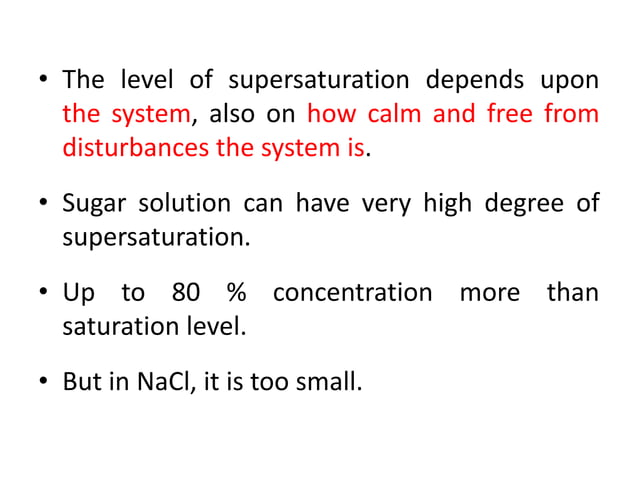 • The level of supersaturation depends upon the system, also on how calm and free from disturbances the system is.

• Sugar solution can have very high degree of supersaturation.

• Up to 80 % concentration more than saturation level.

• But in NaCl, it is too small.